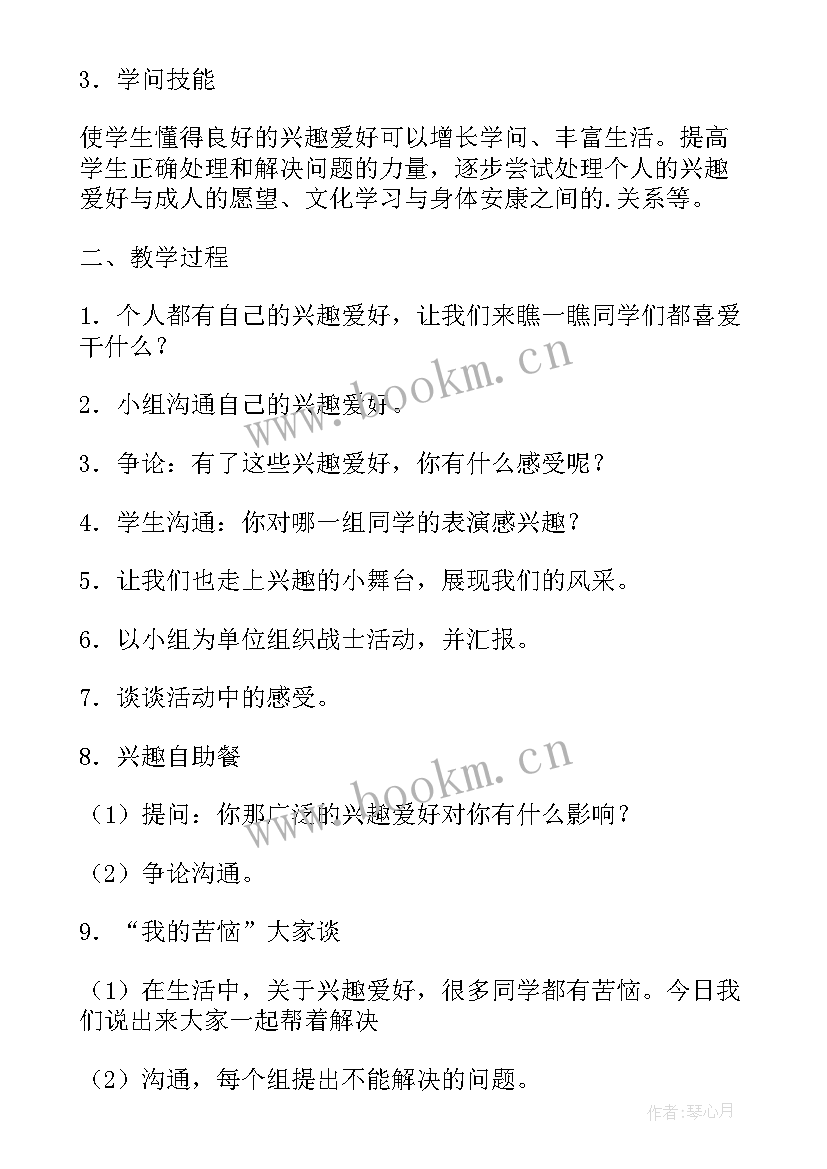 3．学问技能

使学生懂得良好的兴趣爱好可以增长学问、丰富生活。提高学生正确处理和解决问题的力量，逐步尝试处理个人的兴趣爱好与成人的愿望、文化学习与身体安康之间的.关系等。

二、教学过程

1．个人都有自己的兴趣爱好，让我们来瞧一瞧同学们都喜爱干什么？

2．小组沟通自己的兴趣爱好。

3．争论：有了这些兴趣爱好，你有什么感受呢？

4．学生沟通：你对哪一组同学的表演感兴趣？

5．让我们也走上兴趣的小舞台，展现我们的风采。

6．以小组为单位组织战士活动，并汇报。

7．谈谈活动中的感受。

8．兴趣自助餐

（1）提问：你那广泛的兴趣爱好对你有什么影响？

（2）争论沟通。

9．“我的苦恼”大家谈

（1）在生活中，关于兴趣爱好，很多同学都有苦恼。今日我们说出来大家一起帮着解决

（2）沟通，每个组提出不能解决的问题。

www.bookm.cn

www.bookm.cn

作者：琴心月